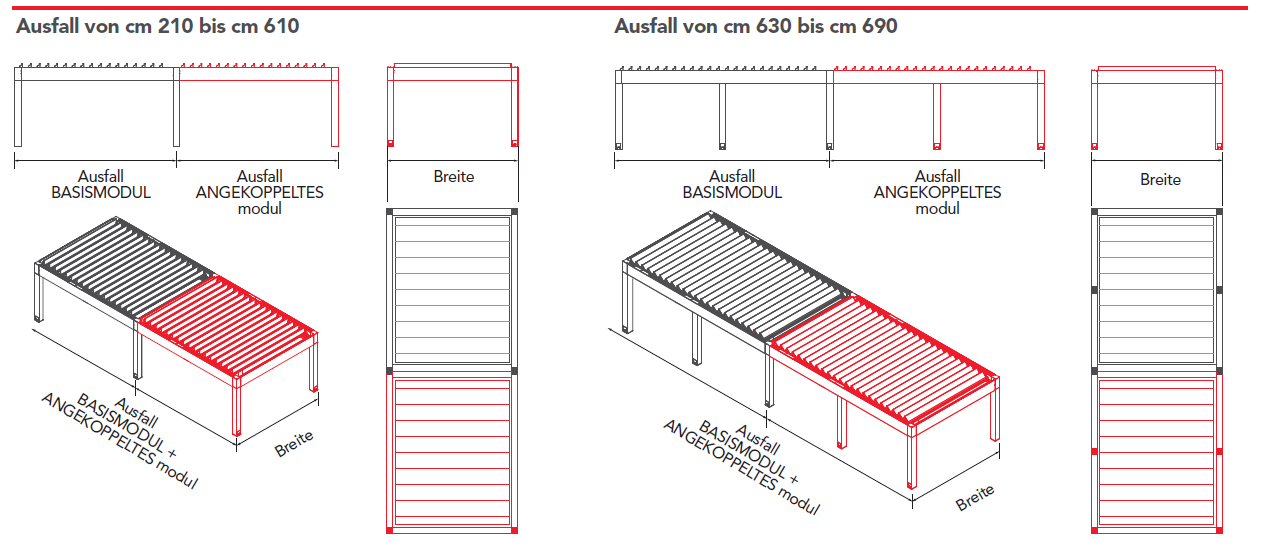 Ausfall von cm 210 bis cm 610

Ausfall BASISMODUL

Ausfall ANGEKOPPELTES modul

Breite

Ausfall BASISMODUL + ANGEKOPPELTES modul

Breite

Ausfall von cm 630 bis cm 690

Ausfall BASISMODUL

Ausfall ANGEKOPPELTES modul

Breite

Ausfall BASISMODUL + ANGEKOPPELTES modul

Breite